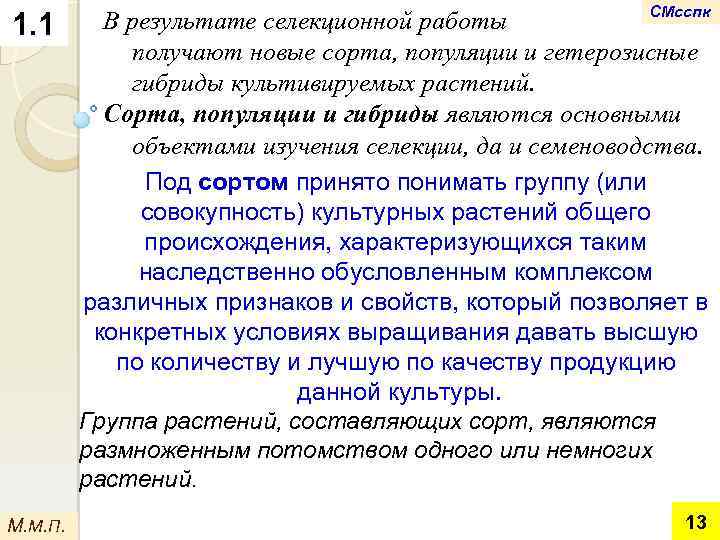 1.1

СМсспк

В результате селекционной работы получают новые сорта, популяции и гетерозисные гибриды культивируемых растений.

Сорта, популяции и гибриды являются основными объектами изучения селекции, да и семеноводства.

Под сортом принято понимать группу (или совокупность) культурных растений общего происхождения, характеризующихся таким наследственно обусловленным комплексом различных признаков и свойств, который позволяет в конкретных условиях выращивания давать высшую по количеству и лучшую по качеству продукцию данной культуры.

Группа растений, составляющих сорт, являются размноженным потомством одного или немногих растений.

М.м.п.

13